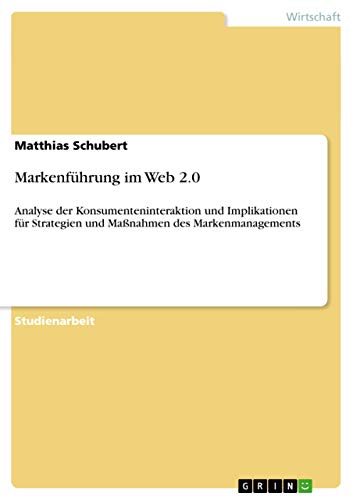 Wirtschaft

Matthias Schubert

Markenführung im Web 2.0

Analyse der Konsumenteninteraktion und Implikationen für Strategien und Maßnahmen des Markenmanagements

Studienarbeit

GRIN